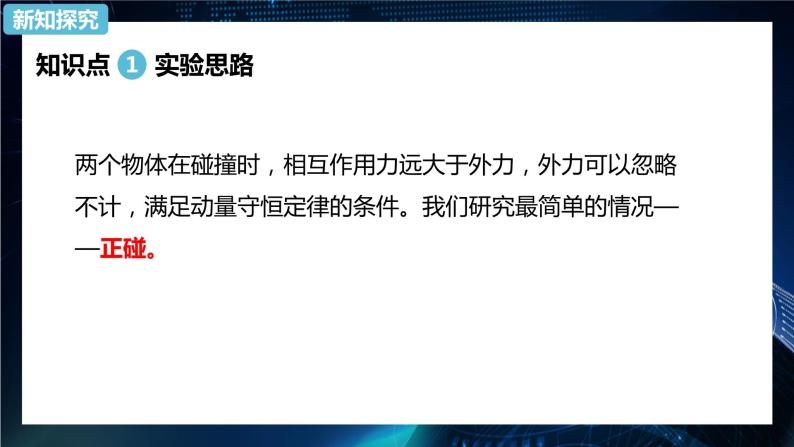 新知探究

知识点 1 实验思路

两个物体在碰撞时，相互作用力远大于外力，外力可以忽略不计，满足动量守恒定律的条件。我们研究最简单的情况——正碰。